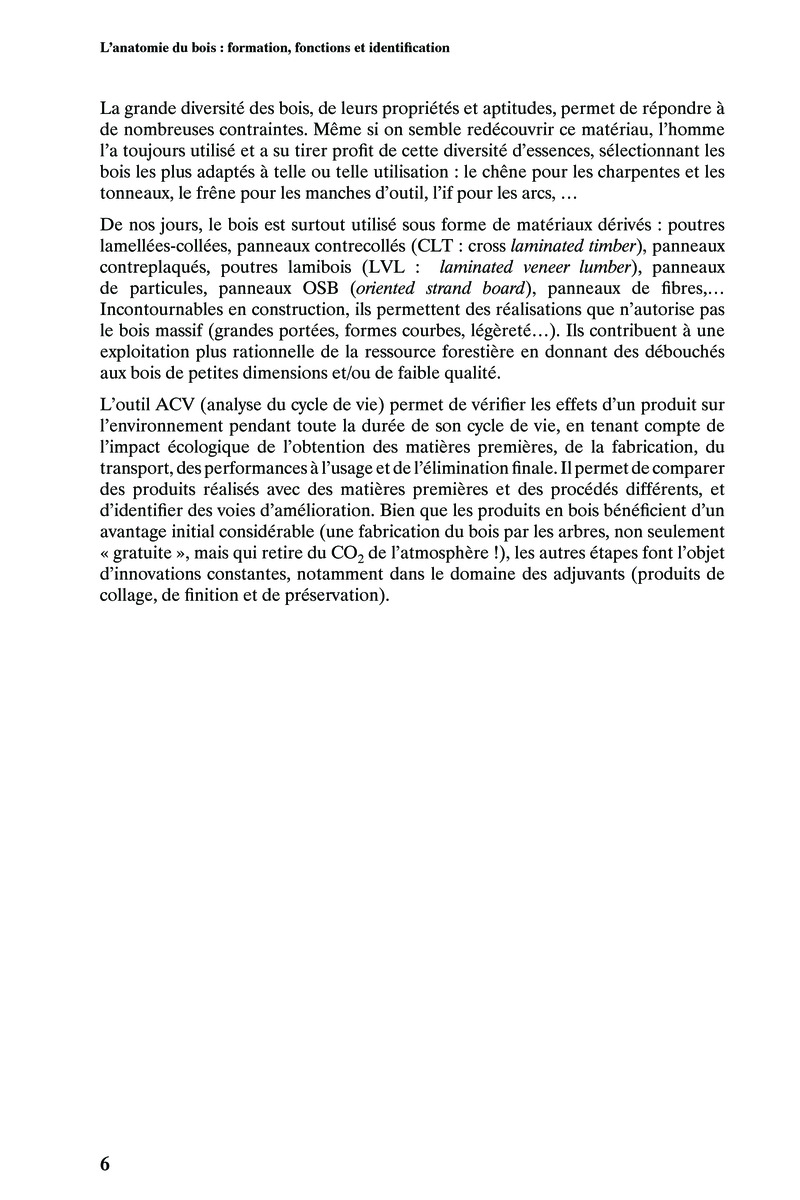 L'anatomie du bois : formation, fonctions et identification

La grande diversité des bois, de leurs propriétés et aptitudes, permet de répondre à de nombreuses contraintes. Même si on semble redécouvrir ce matériau, l'homme l'a toujours utilisé et a su tirer profit de cette diversité d'essences, sélectionnant les bois les plus adaptés à telle ou telle utilisation : le chêne pour les charpentes et les tonneaux, le frêne pour les manches d'outil, l'if pour les arcs, …

De nos jours, le bois est surtout utilisé sous forme de matériaux dérivés : poutres lamellées-collées, panneaux contrecollés (CLT : cross laminated timber), panneaux contreplaqués, poutres lamibois (LVL : laminated veneer lumber), panneaux de particules, panneaux OSB (oriented strand board), panneaux de fibres,… Incontournables en construction, ils permettent des réalisations que n'autorise pas le bois massif (grandes portées, formes courbes, légèreté…). Ils contribuent à une exploitation plus rationnelle de la ressource forestière en donnant des débouchés aux bois de petites dimensions et/ou de faible qualité.

L'outil ACV (analyse du cycle de vie) permet de vérifier les effets d'un produit sur l'environnement pendant toute la durée de son cycle de vie, en tenant compte de l'impact écologique de l'obtention des matières premières, de la fabrication, du transport, des performances à l'usage et de l'élimination finale. Il permet de comparer des produits réalisés avec des matières premières et des procédés différents, et d'identifier des voies d'amélioration. Bien que les produits en bois bénéficient d'un avantage initial considérable (une fabrication du bois par les arbres, non seulement « gratuite », mais qui retire du $CO_2$ de l'atmosphère !), les autres étapes font l'objet d'innovations constantes, notamment dans le domaine des adjuvants (produits de collage, de finition et de préservation).

6